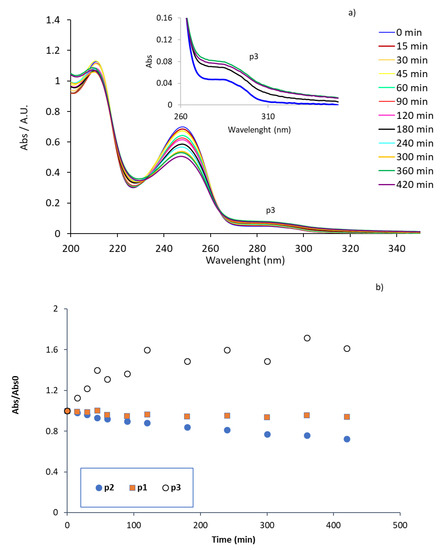 a)

1.4
1.2
1
0.8
0.6
0.4
0.2
0

Abs / A.U.

200 220 240 260 280 300 320 340

Wavelenght (nm)

p3

0.16
0.12
0.08
0.04
0

Abs

260 310

Wavelenght (nm)

p3

0 min
15 min
30 min
45 min
60 min
90 min
120 min
180 min
240 min
300 min
360 min
420 min

b)

2
1.6
1.2
0.8
0.4
0

Abs/Abs0

0 100 200 300 400 500

Time (min)

p2 p1 p3